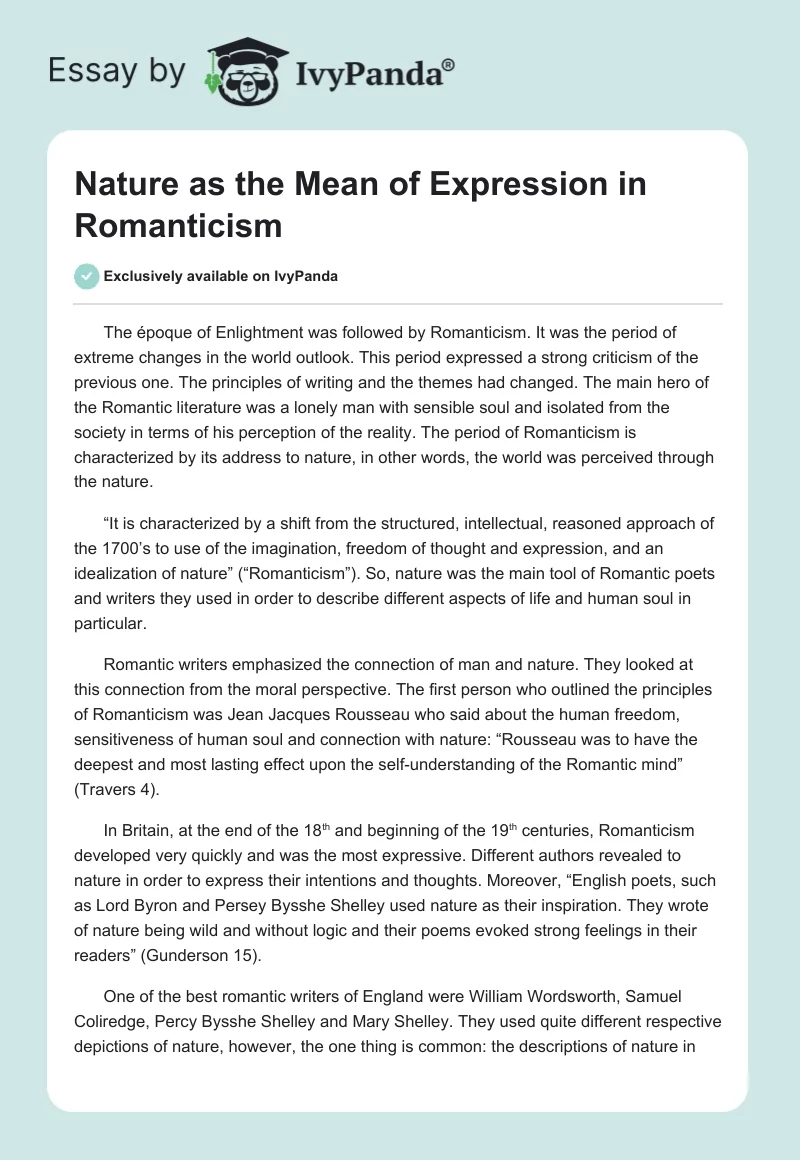 Essay by IvyPanda®

Nature as the Mean of Expression in Romanticism

Exclusively available on IvyPanda

The époque of Enlightment was followed by Romanticism. It was the period of extreme changes in the world outlook. This period expressed a strong criticism of the previous one. The principles of writing and the themes had changed. The main hero of the Romantic literature was a lonely man with sensible soul and isolated from the society in terms of his perception of the reality. The period of Romanticism is characterized by its address to nature, in other words, the world was perceived through the nature.

“It is characterized by a shift from the structured, intellectual, reasoned approach of the 1700’s to use of the imagination, freedom of thought and expression, and an idealization of nature” (“Romanticism”). So, nature was the main tool of Romantic poets and writers they used in order to describe different aspects of life and human soul in particular.

Romantic writers emphasized the connection of man and nature. They looked at this connection from the moral perspective. The first person who outlined the principles of Romanticism was Jean Jacques Rousseau who said about the human freedom, sensitiveness of human soul and connection with nature: “Rousseau was to have the deepest and most lasting effect upon the self-understanding of the Romantic mind” (Travers 4).

In Britain, at the end of the 18$^{th}$ and beginning of the 19$^{th}$ centuries, Romanticism developed very quickly and was the most expressive. Different authors revealed to nature in order to express their intentions and thoughts. Moreover, “English poets, such as Lord Byron and Persey Bysshe Shelley used nature as their inspiration. They wrote of nature being wild and without logic and their poems evoked strong feelings in their readers” (Gunderson 15).

One of the best romantic writers of England were William Wordsworth, Samuel Coliredge, Percy Bysshe Shelley and Mary Shelley. They used quite different respective depictions of nature, however, the one thing is common: the descriptions of nature in